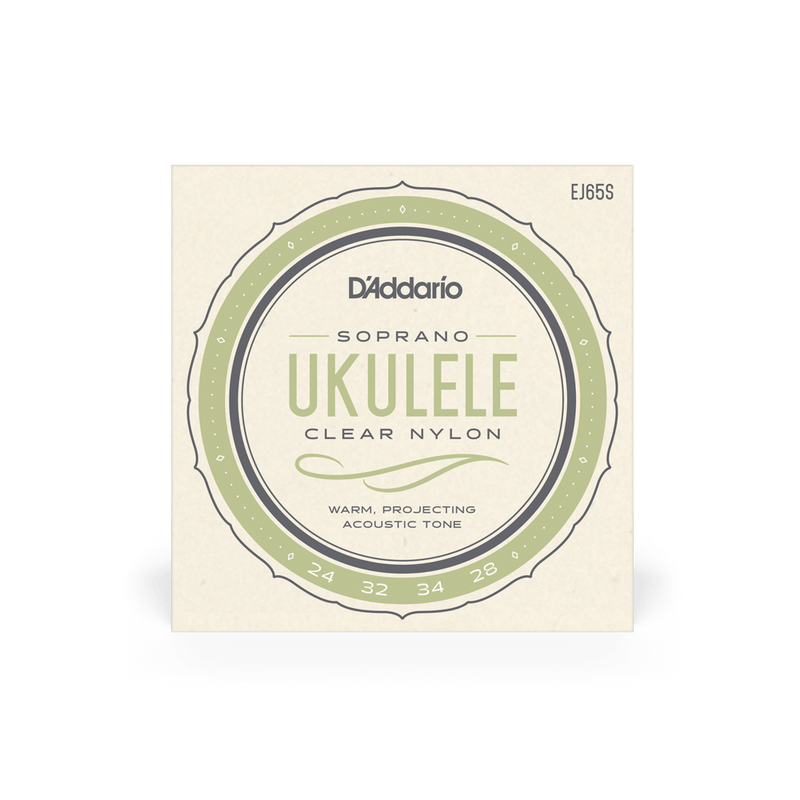 EJ65S

D'Addario

SOPRANO
UKULELE
CLEAR NYLON

WARM, PROJECTING
ACOUSTIC TONE

24 32 34 28